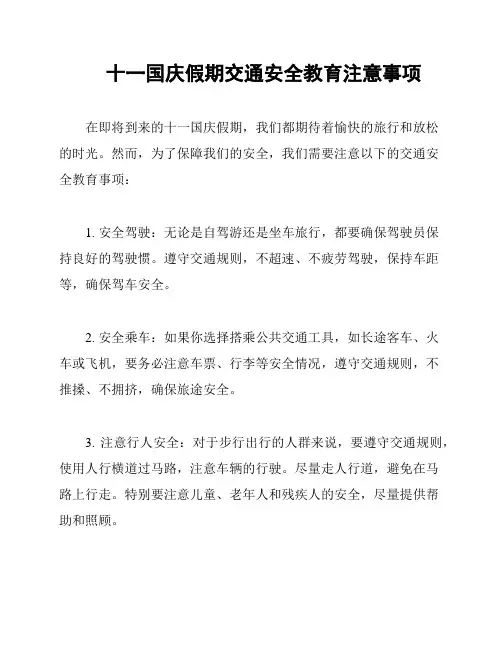 十一国庆假期交通安全教育注意事项

在即将到来的十一国庆假期，我们都期待着愉快的旅行和放松的时光。然而，为了保障我们的安全，我们需要注意以下的交通安全教育事项：

1. 安全驾驶：无论是自驾游还是坐车旅行，都要确保驾驶员保持良好的驾驶惯。遵守交通规则，不超速、不疲劳驾驶，保持车距等，确保驾车安全。

2. 安全乘车：如果你选择搭乘公共交通工具，如长途客车、火车或飞机，要务必注意车票、行李等安全情况，遵守交通规则，不推搡、不拥挤，确保旅途安全。

3. 注意行人安全：对于步行出行的人群来说，要遵守交通规则，使用人行横道过马路，注意车辆的行驶。尽量走人行道，避免在马路上行走。特别要注意儿童、老年人和残疾人的安全，尽量提供帮助和照顾。